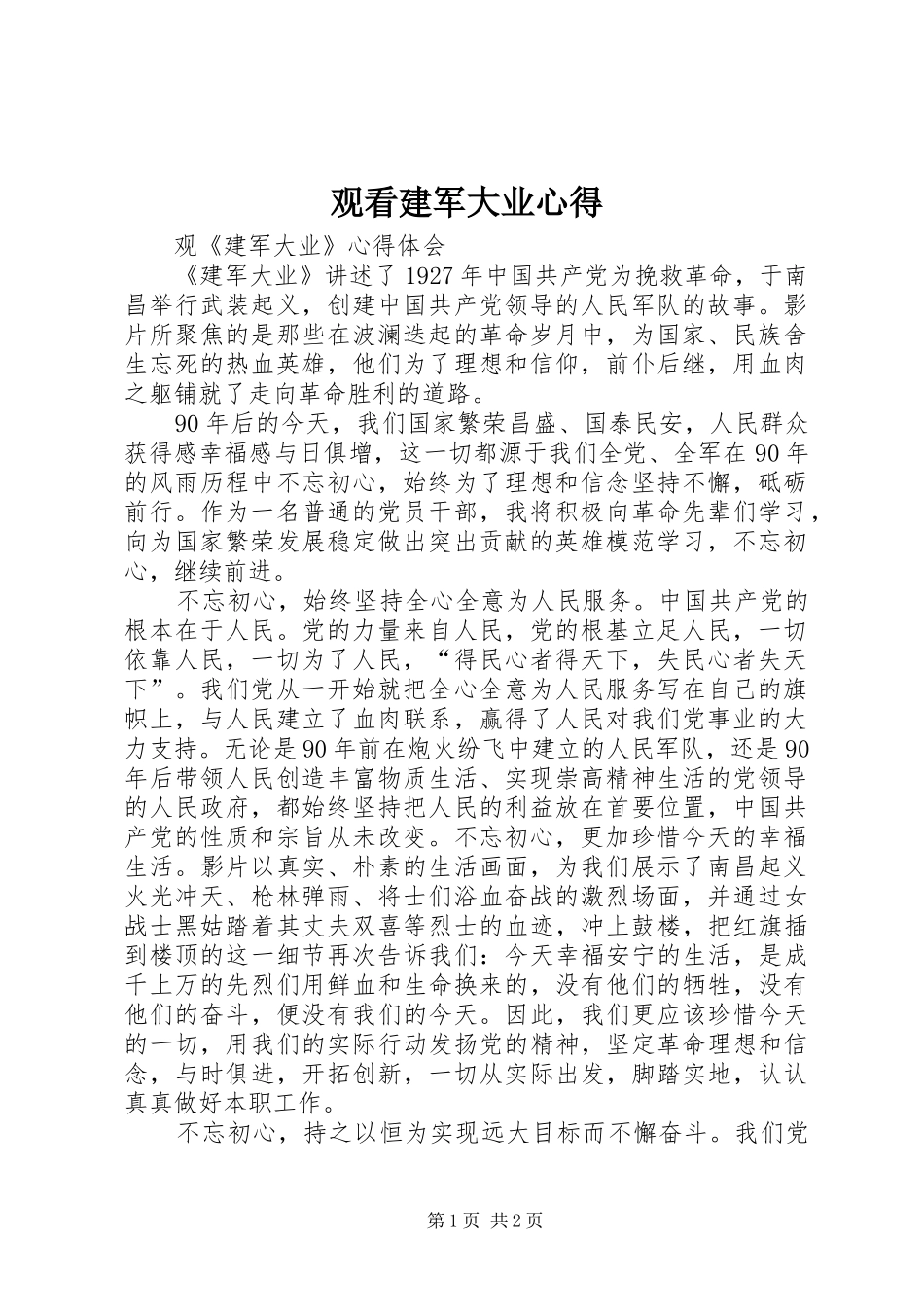 观看建军大业心得

观《建军大业》心得体会

《建军大业》讲述了1927年中国共产党为挽救革命，于南昌举行武装起义，创建中国共产党领导的人民军队的故事。影片所聚焦的是那些在波澜迭起的革命岁月中，为国家、民族舍生忘死的热血英雄，他们为了理想和信仰，前仆后继，用血肉之躯铺就了走向革命胜利的道路。

90年后的今天，我们国家繁荣昌盛、国泰民安，人民群众获得感幸福感与日俱增，这一切都源于我们全党、全军在90年的风雨历程中不忘初心，始终为了理想和信念坚持不懈，砥砺前行。作为一名普通的党员干部，我将积极向革命先辈们学习，向为国家繁荣发展稳定做出突出贡献的英雄模范学习，不忘初心，继续前进。

不忘初心，始终坚持全心全意为人民服务。中国共产党的根本在于人民。党的力量来自人民，党的根基立足人民，一切依靠人民，一切为了人民，“得民心者得天下，失民心者失天下”。我们党从一开始就把全心全意为人民服务写在自己的旗帜上，与人民建立了血肉联系，赢得了人民对我们党事业的大力支持。无论是90年前在炮火纷飞中建立的人民军队，还是90年后带领人民创造丰富物质生活、实现崇高精神生活的党领导的人民政府，都始终坚持把人民的利益放在首要位置，中国共产党的性质和宗旨从未改变。不忘初心，更加珍惜今天的幸福生活。影片以真实、朴素的生活画面，为我们展示了南昌起义火光冲天、枪林弹雨、将士们浴血奋战的激烈场面，并通过女战士黑姑踏着其丈夫双喜等烈士的血迹，冲上鼓楼，把红旗插到楼顶的这一细节再次告诉我们：今天幸福安宁的生活，是成千上万的先烈们用鲜血和生命换来的，没有他们的牺牲，没有他们的奋斗，便没有我们的今天。因此，我们更应该珍惜今天的一切，用我们的实际行动发扬党的精神，坚定革命理想和信念，与时俱进，开拓创新，一切从实际出发，脚踏实地，认认真真做好本职工作。

不忘初心，持之以恒为实现远大目标而不懈奋斗。我们党

第1页 共2页